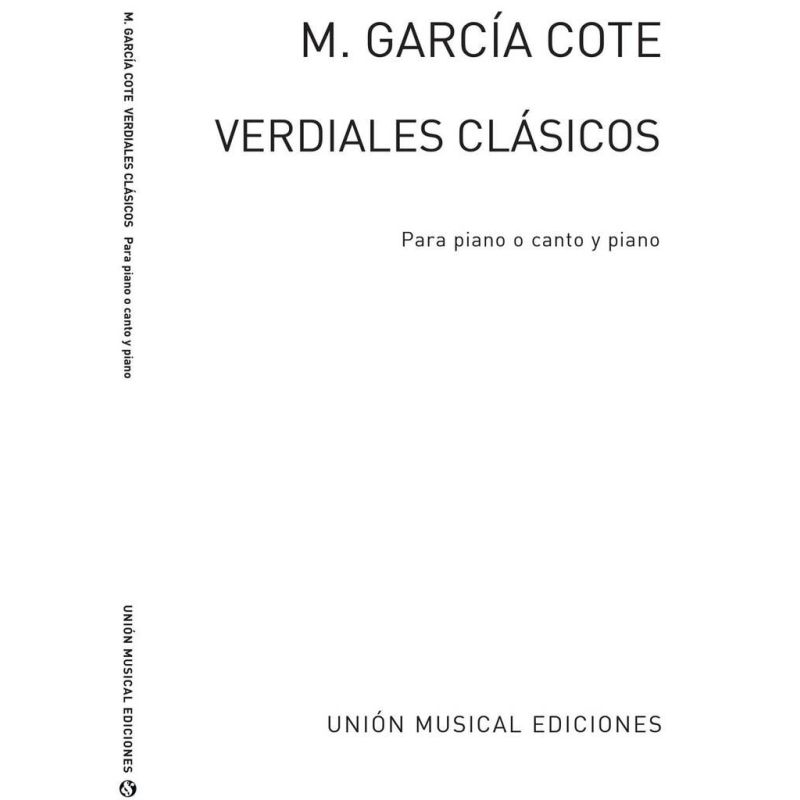 M. GARCÍA COTE VERDIALES CLÁSICOS Para piano o canto y piano

UNIÓN MUSICAL EDICIONES

M. GARCÍA COTE

VERDIALES CLÁSICOS

Para piano o canto y piano

UNIÓN MUSICAL EDICIONES